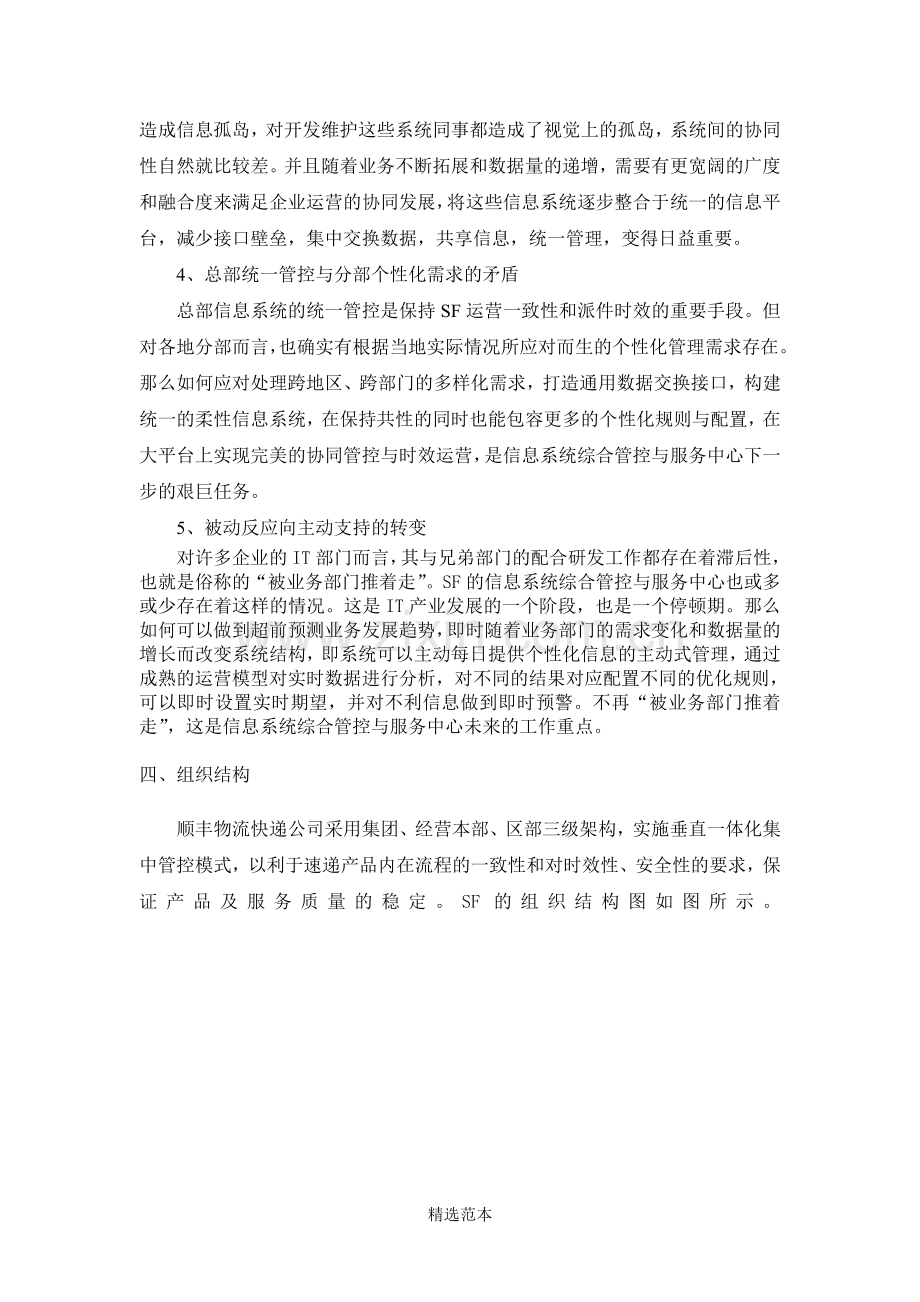 造成信息孤岛，对开发维护这些系统同事都造成了视觉上的孤岛，系统间的协同性自然就比较差。并且随着业务不断拓展和数据量的递增，需要有更宽阔的广度和融合度来满足企业运营的协同发展，将这些信息系统逐步整合于统一的信息平台，减少接口壁垒，集中交换数据，共享信息，统一管理，变得日益重要。

4、总部统一管控与分部个性化需求的矛盾

总部信息系统的统一管控是保持SF运营一致性和派件时效的重要手段。但对各地分部而言，也确实有根据当地实际情况所应对而生的个性化管理需求存在。那么如何应对处理跨地区、跨部门的多样化需求，打造通用数据交换接口，构建统一的柔性信息系统，在保持共性的同时也能包容更多的个性化规则与配置，在大平台上实现完美的协同管控与时效运营，是信息系统综合管控与服务中心下一步的艰巨任务。

5、被动反应向主动支持的转变

对许多企业的IT部门而言，其与兄弟部门的配合研发工作都存在着滞后性，也就是俗称的“被业务部门推着走”。SF的信息系统综合管控与服务中心也或多或少存在着这样的情况。这是IT产业发展的一个阶段，也是一个停顿期。那么如何可以做到超前预测业务发展趋势，即时随着业务部门的需求变化和数据量的增长而改变系统结构，即系统可以主动每日提供个性化信息的主动式管理，通过成熟的运营模型对实时数据进行分析，对不同的结果对应配置不同的优化规则，可以即时设置实时期望，并对不利信息做到即时预警。不再“被业务部门推着走”，这是信息系统综合管控与服务中心未来的工作重点。

四、组织结构

顺丰物流快递公司采用集团、经营本部、区部三级架构，实施垂直一体化集中管控模式，以利于速递产品内在流程的一致性和对时效性、安全性的要求，保证产品及服务质量的稳定。SF的组织结构图如图所示。

精选范本